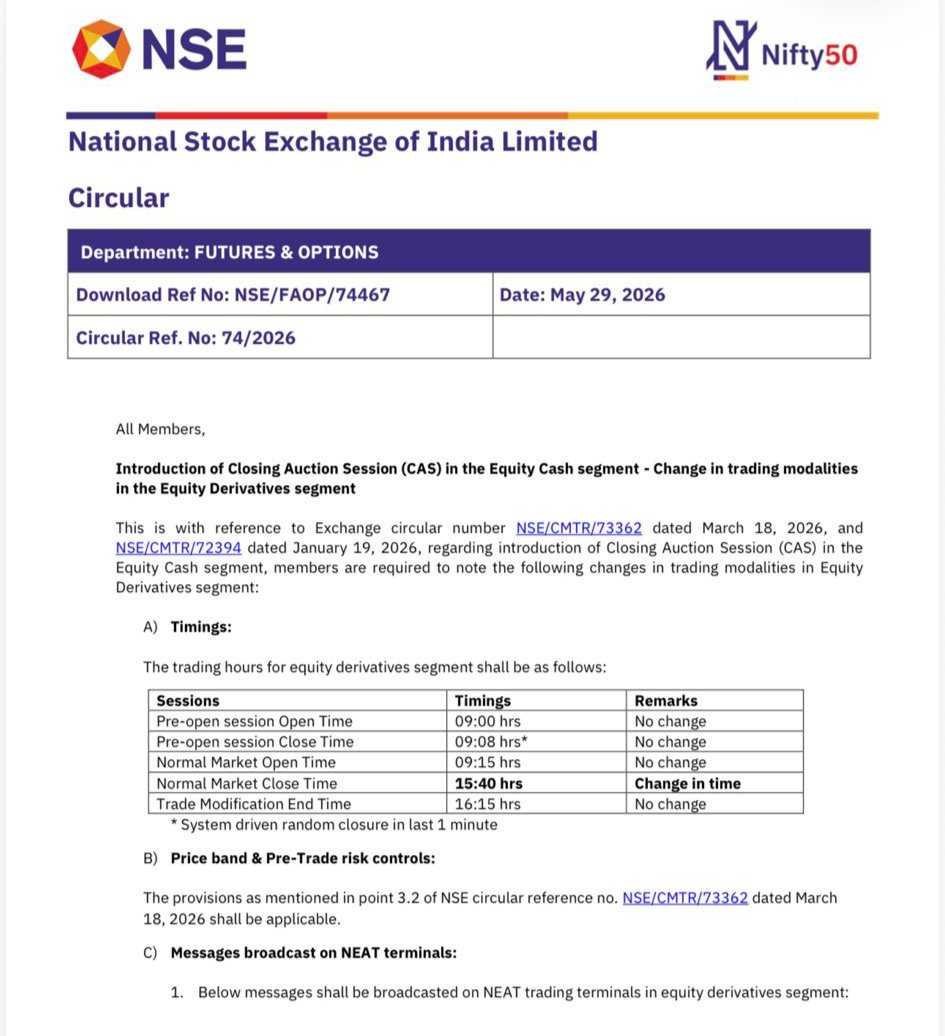 NSE

Nifty50

National Stock Exchange of India Limited

Circular

| Department: FUTURES & OPTIONS | |
|---|---|
| Download Ref No: NSE/FAOP/74467 | Date: May 29, 2026 |
| Circular Ref. No: 74/2026 | |

All Members,

Introduction of Closing Auction Session (CAS) in the Equity Cash segment - Change in trading modalities in the Equity Derivatives segment

This is with reference to Exchange circular number NSE/CMTR/73362 dated March 18, 2026, and NSE/CMTR/72394 dated January 19, 2026, regarding introduction of Closing Auction Session (CAS) in the Equity Cash segment, members are required to note the following changes in trading modalities in Equity Derivatives segment:

A) Timings:

The trading hours for equity derivatives segment shall be as follows:

| Sessions | Timings | Remarks |
|---|---|---|
| Pre-open session Open Time | 09:00 hrs | No change |
| Pre-open session Close Time | 09:08 hrs* | No change |
| Normal Market Open Time | 09:15 hrs | No change |
| Normal Market Close Time | 15:40 hrs | Change in time |
| Trade Modification End Time | 16:15 hrs | No change |

* System driven random closure in last 1 minute

B) Price band & Pre-Trade risk controls:

The provisions as mentioned in point 3.2 of NSE circular reference no. NSE/CMTR/73362 dated March 18, 2026 shall be applicable.

C) Messages broadcast on NEAT terminals:

1. Below messages shall be broadcasted on NEAT trading terminals in equity derivatives segment: